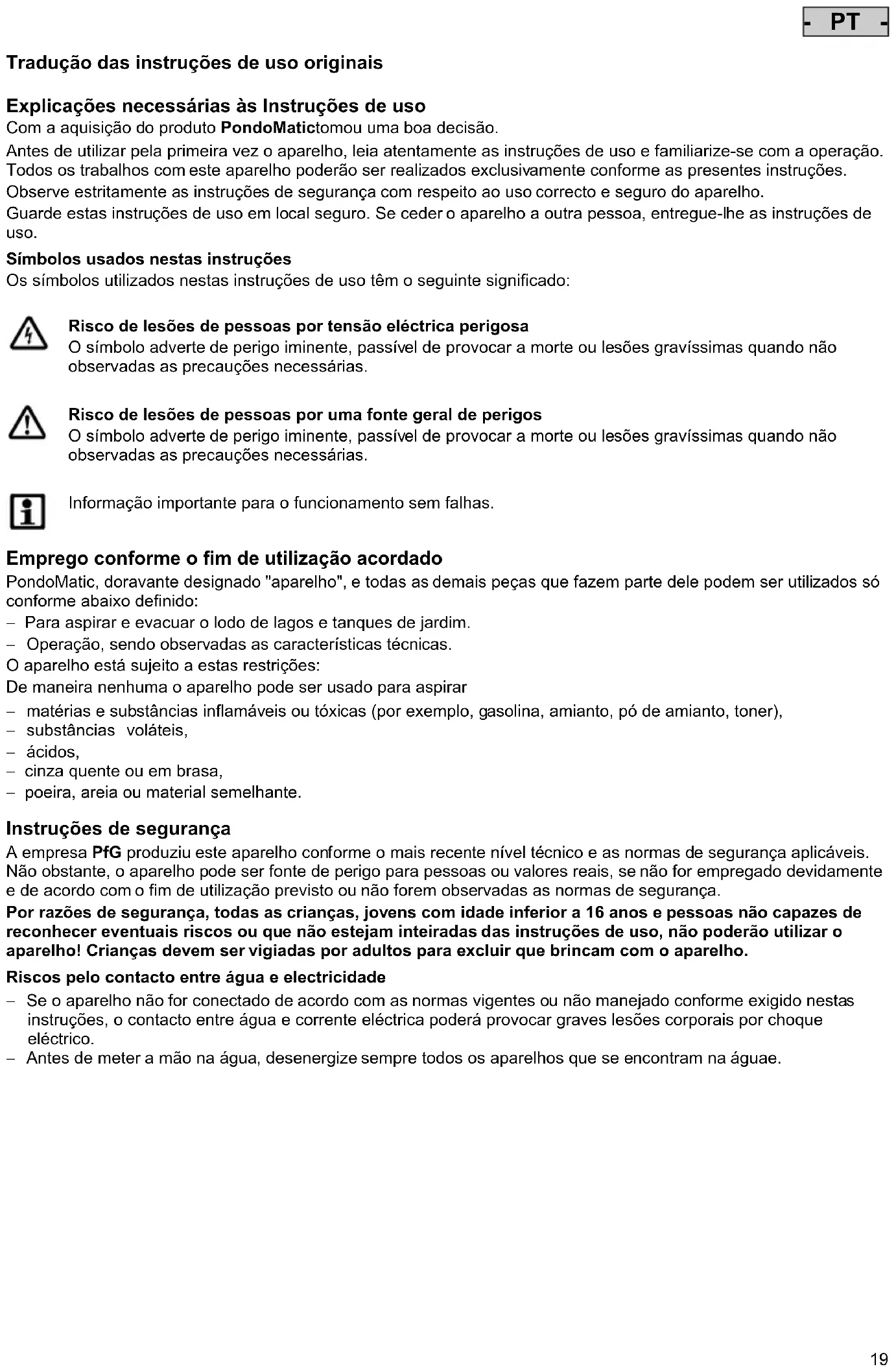 - PT -

Tradução das instruções de uso originais

Explicações necessárias às Instruções de uso
Com a aquisição do produto PondoMatictomou uma boa decisão.

Antes de utilizar pela primeira vez o aparelho, leia atentamente as instruções de uso e familiarize-se com a operação. Todos os trabalhos com este aparelho poderão ser realizados exclusivamente conforme as presentes instruções.

Observe estritamente as instruções de segurança com respeito ao uso correcto e seguro do aparelho.

Guarde estas instruções de uso em local seguro. Se ceder o aparelho a outra pessoa, entregue-lhe as instruções de uso.

Símbolos usados nestas instruções
Os símbolos utilizados nestas instruções de uso têm o seguinte significado:

Risco de lesões de pessoas por tensão eléctrica perigosa
O símbolo adverte de perigo iminente, passível de provocar a morte ou lesões gravíssimas quando não observadas as precauções necessárias.

Risco de lesões de pessoas por uma fonte geral de perigos
O símbolo adverte de perigo iminente, passível de provocar a morte ou lesões gravíssimas quando não observadas as precauções necessárias.

Informação importante para o funcionamento sem falhas.

Emprego conforme o fim de utilização acordado
PondoMatic, doravante designado "aparelho", e todas as demais peças que fazem parte dele podem ser utilizados só conforme abaixo definido:
– Para aspirar e evacuar o lodo de lagos e tanques de jardim.
– Operação, sendo observadas as características técnicas.
O aparelho está sujeito a estas restrições:
De maneira nenhuma o aparelho pode ser usado para aspirar
– matérias e substâncias inflamáveis ou tóxicas (por exemplo, gasolina, amianto, pó de amianto, toner),
– substâncias voláteis,
– ácidos,
– cinza quente ou em brasa,
– poeira, areia ou material semelhante.

Instruções de segurança
A empresa PfG produziu este aparelho conforme o mais recente nível técnico e as normas de segurança aplicáveis. Não obstante, o aparelho pode ser fonte de perigo para pessoas ou valores reais, se não for empregado devidamente e de acordo com o fim de utilização previsto ou não forem observadas as normas de segurança.
Por razões de segurança, todas as crianças, jovens com idade inferior a 16 anos e pessoas não capazes de reconhecer eventuais riscos ou que não estejam inteiradas das instruções de uso, não poderão utilizar o aparelho! Crianças devem ser vigiadas por adultos para excluir que brincam com o aparelho.

Riscos pelo contacto entre água e electricidade
– Se o aparelho não for conectado de acordo com as normas vigentes ou não manejado conforme exigido nestas instruções, o contacto entre água e corrente eléctrica poderá provocar graves lesões corporais por choque eléctrico.
– Antes de meter a mão na água, desenergize sempre todos os aparelhos que se encontram na águae.

19